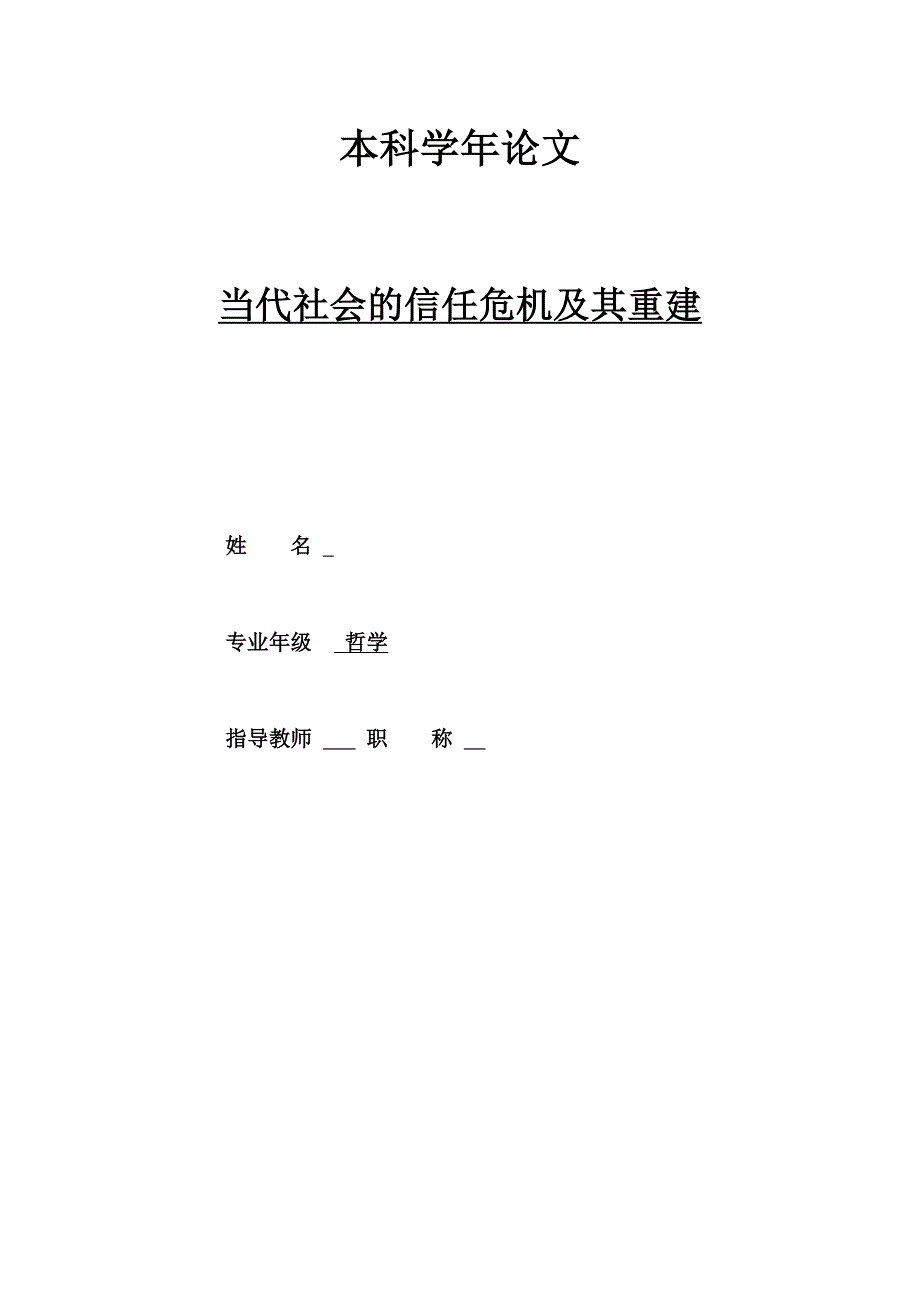 本科学年论文

当代社会的信任危机及其重建

姓　名 ____

专业年级 哲学

指导教师 ____ 职　称 ____